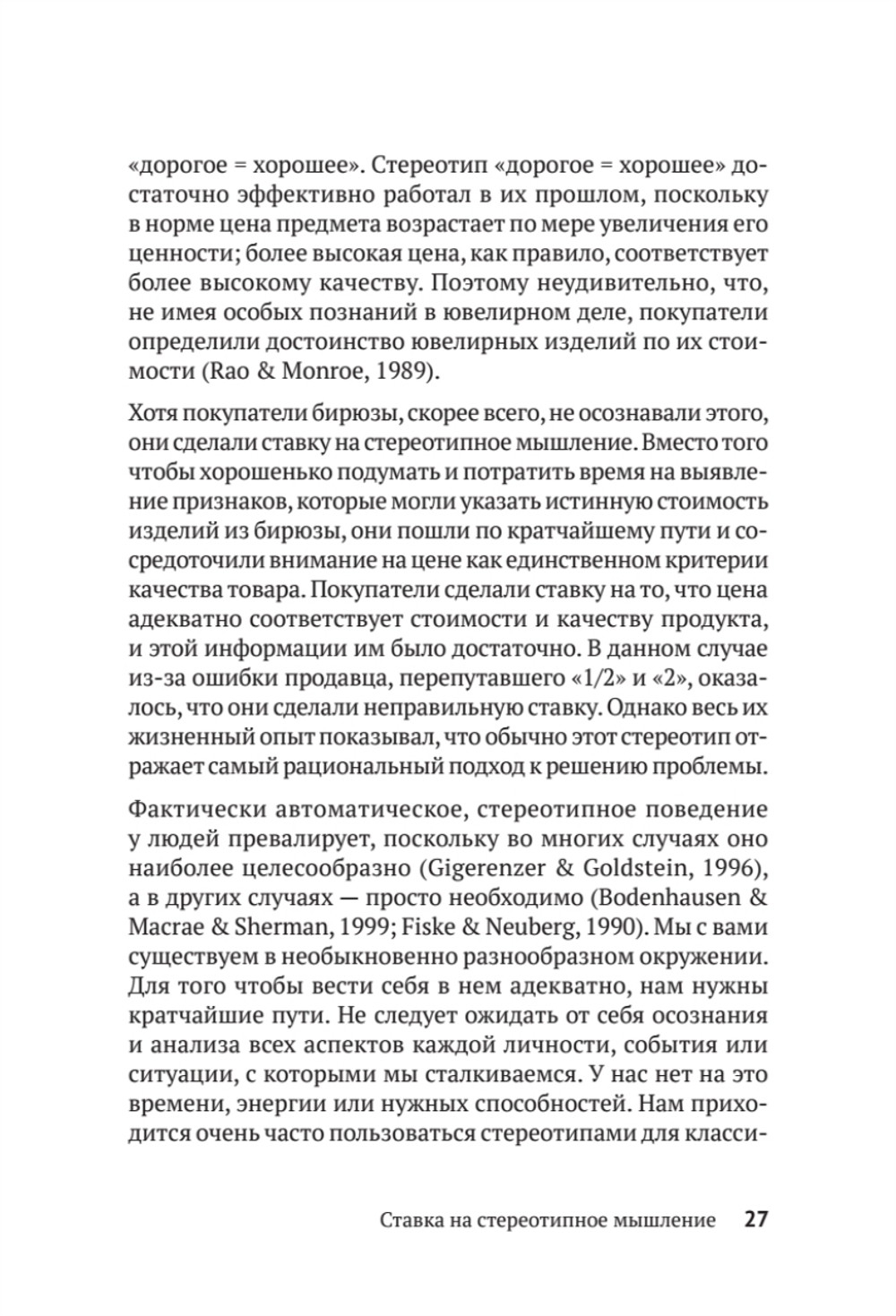 «дорогое = хорошее». Стереотип «дорогое = хорошее» достаточно эффективно работал в их прошлом, поскольку в норме цена предмета возрастает по мере увеличения его ценности; более высокая цена, как правило, соответствует более высокому качеству. Поэтому неудивительно, что, не имея особых познаний в ювелирном деле, покупатели определили достоинство ювелирных изделий по их стоимости (Rao & Monroe, 1989).

Хотя покупатели бирюзы, скорее всего, не осознавали этого, они сделали ставку на стереотипное мышление. Вместо того чтобы хорошенько подумать и потратить время на выявление признаков, которые могли указать истинную стоимость изделий из бирюзы, они пошли по кратчайшему пути и сосредоточили внимание на цене как единственном критерии качества товара. Покупатели сделали ставку на то, что цена адекватно соответствует стоимости и качеству продукта, и этой информации им было достаточно. В данном случае из-за ошибки продавца, перепутавшего «1/2» и «2», оказалось, что они сделали неправильную ставку. Однако весь их жизненный опыт показывал, что обычно этот стереотип отражает самый рациональный подход к решению проблемы.

Фактически автоматическое, стереотипное поведение у людей превалирует, поскольку во многих случаях оно наиболее целесообразно (Gigerenzer & Goldstein, 1996), а в других случаях — просто необходимо (Bodenhausen & Macrae & Sherman, 1999; Fiske & Neuberg, 1990). Мы с вами существуем в необыкновенно разнообразном окружении. Для того чтобы вести себя в нем адекватно, нам нужны кратчайшие пути. Не следует ожидать от себя осознания и анализа всех аспектов каждой личности, события или ситуации, с которыми мы сталкиваемся. У нас нет на это времени, энергии или нужных способностей. Нам приходится очень часто пользоваться стереотипами для класси-

Ставка на стереотипное мышление 27